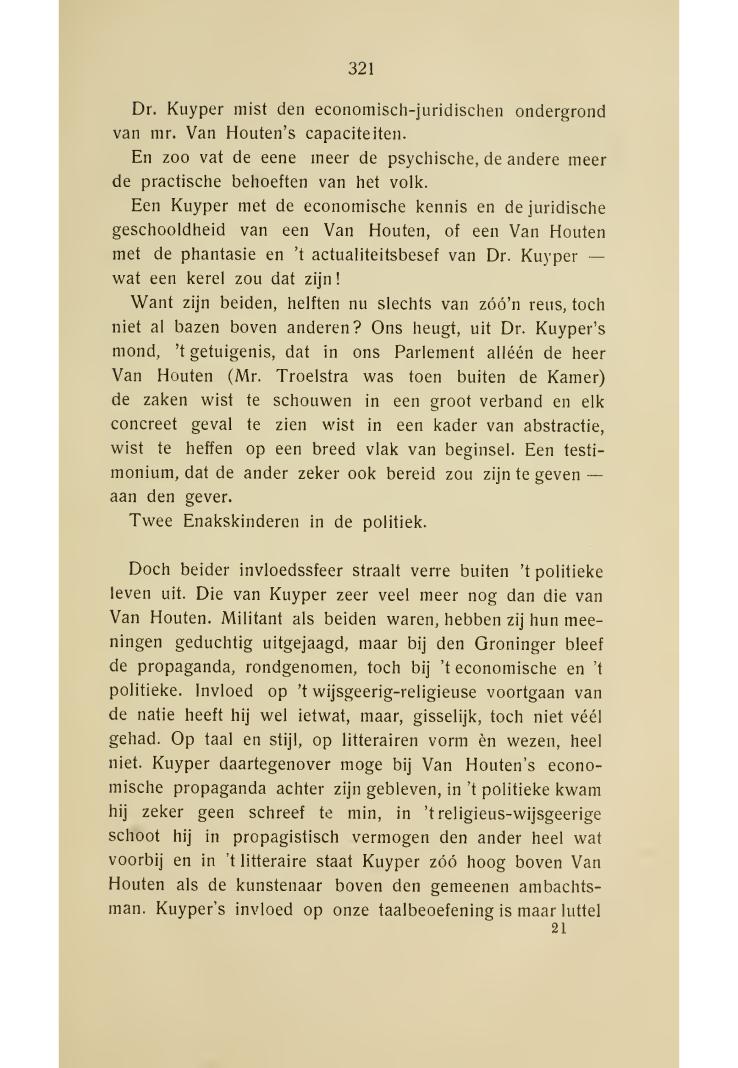 321

Dr. Kuyper mist den economisch-juridischen ondergrond van mr. Van Houten's capaciteiten.

En zoo vat de eene meer de psychische, de andere meer de practische behoeften van het volk.

Een Kuyper met de economische kennis en de juridische geschooldheid van een Van Houten, of een Van Houten met de phantasie en 't actualiteitsbesef van Dr. Kuyper — wat een kerel zou dat zijn!

Want zijn beiden, helften nu slechts van zóó'n reus, toch niet al bazen boven anderen? Ons heugt, uit Dr. Kuyper's mond, 't getuigenis, dat in ons Parlement alléén de heer Van Houten (Mr. Troelstra was toen buiten de Kamer) de zaken wist te schouwen in een groot verband en elk concreet geval te zien wist in een kader van abstractie, wist te heffen op een breed vlak van beginsel. Een testimonium, dat de ander zeker ook bereid zou zijn te geven — aan den gever.

Twee Enakskinderen in de politiek.

Doch beider invloedssfeer straalt verre buiten 't politieke leven uit. Die van Kuyper zeer veel meer nog dan die van Van Houten. Militant als beiden waren, hebben zij hun meeningen geduchtig uitgejaagd, maar bij den Groninger bleef de propaganda, rondgenomen, toch bij 't economische en 't politieke. Invloed op 't wijsgeerig-religieuse voortgaan van de natie heeft hij wel ietwat, maar, gisselijk, toch niet véél gehad. Op taal en stijl, op litterairen vorm èn wezen, heel niet. Kuyper daartegenover moge bij Van Houten's economische propaganda achter zijn gebleven, in 't politieke kwam hij zeker geen schreef te min, in 't religieus-wijsgeerige schoot hij in propagistisch vermogen den ander heel wat voorbij en in 't litteraire staat Kuyper zóó hoog boven Van Houten als de kunstenaar boven den gemeenen ambachtsman. Kuyper's invloed op onze taalbeoefening is maar luttel

21